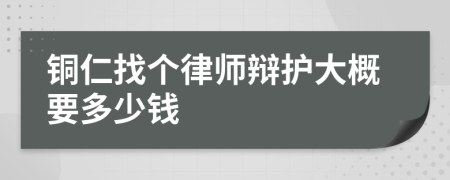 铜仁找个律师辩护大概要多少钱